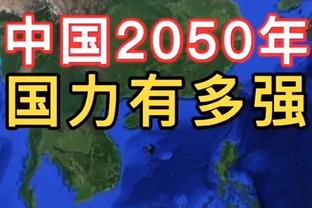 中国2050年
国力有多强